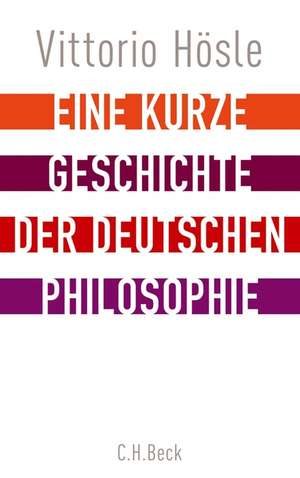 Vittorio Hösle

EINE KURZE
GESCHICHTE
DER DEUTSCHEN
PHILOSOPHIE

C.H.Beck